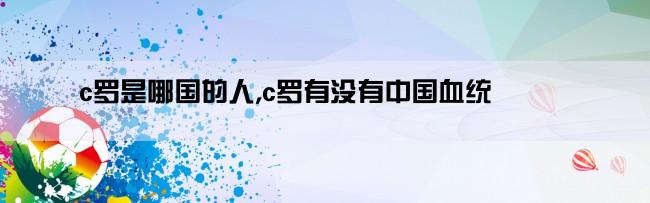 c罗是哪国的人,c罗有没有中国血统